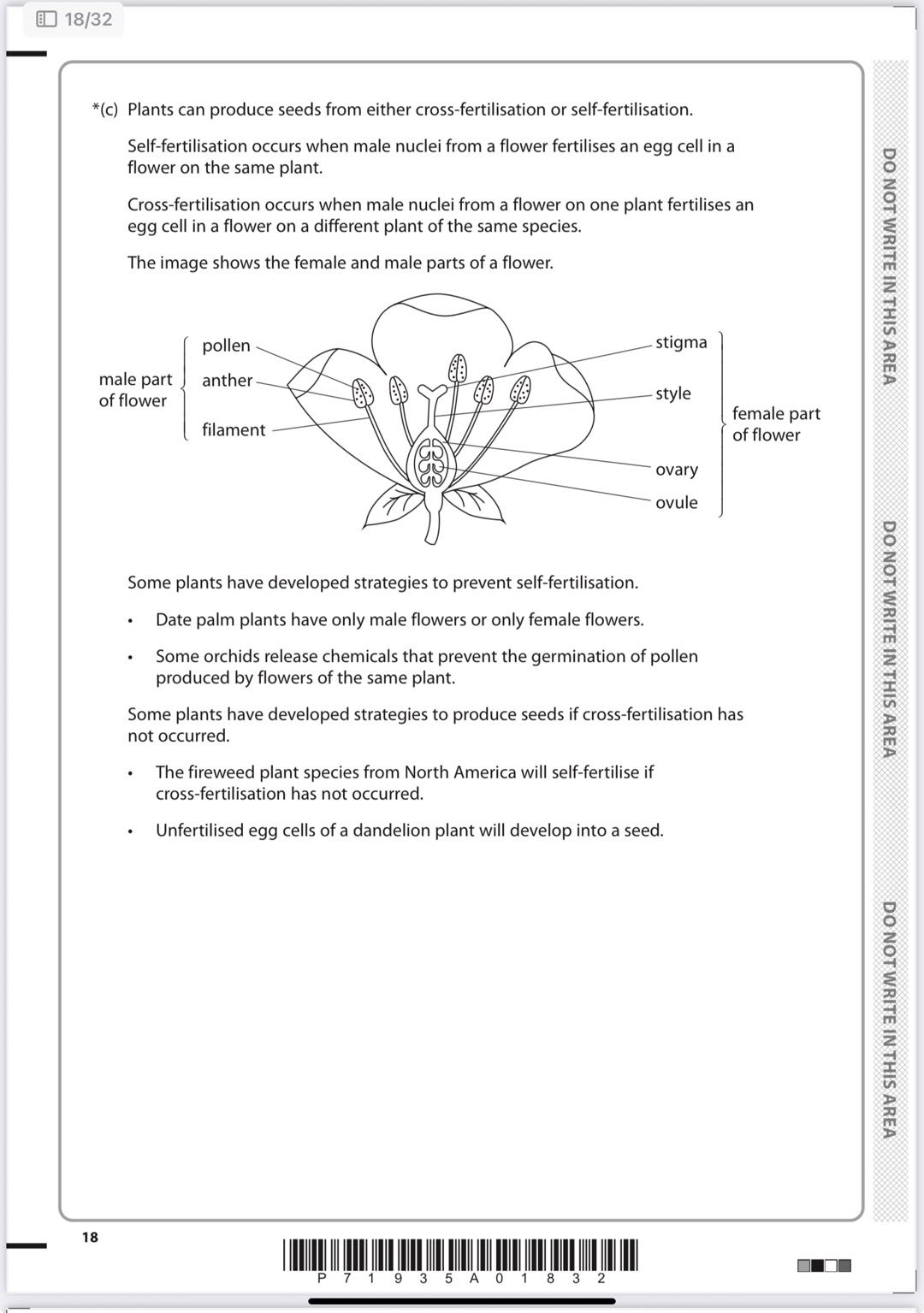 18/32

*(c) Plants can produce seeds from either cross-fertilisation or self-fertilisation.

Self-fertilisation occurs when male nuclei from a flower fertilises an egg cell in a flower on the same plant.

Cross-fertilisation occurs when male nuclei from a flower on one plant fertilises an egg cell in a flower on a different plant of the same species.

The image shows the female and male parts of a flower.

male part of flower

pollen

anther

filament

stigma

style

ovary

ovule

female part of flower

Some plants have developed strategies to prevent self-fertilisation.

• Date palm plants have only male flowers or only female flowers.

• Some orchids release chemicals that prevent the germination of pollen produced by flowers of the same plant.

Some plants have developed strategies to produce seeds if cross-fertilisation has not occurred.

• The fireweed plant species from North America will self-fertilise if cross-fertilisation has not occurred.

• Unfertilised egg cells of a dandelion plant will develop into a seed.

DO NOT WRITE IN THIS AREA

DO NOT WRITE IN THIS AREA

DO NOT WRITE IN THIS AREA

18

P 7 1 9 3 5 A 0 1 8 3 2